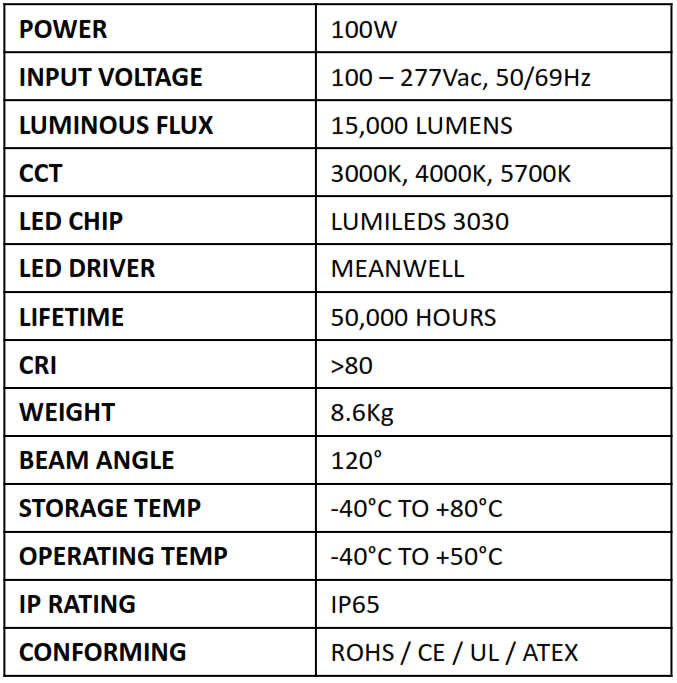 | POWER | 100W |
|---|---|
| INPUT VOLTAGE | 100 – 277Vac, 50/69Hz |
| LUMINOUS FLUX | 15,000 LUMENS |
| CCT | 3000K, 4000K, 5700K |
| LED CHIP | LUMILEDS 3030 |
| LED DRIVER | MEANWELL |
| LIFETIME | 50,000 HOURS |
| CRI | >80 |
| WEIGHT | 8.6Kg |
| BEAM ANGLE | 120° |
| STORAGE TEMP | -40°C TO +80°C |
| OPERATING TEMP | -40°C TO +50°C |
| IP RATING | IP65 |
| CONFORMING | ROHS / CE / UL / ATEX |